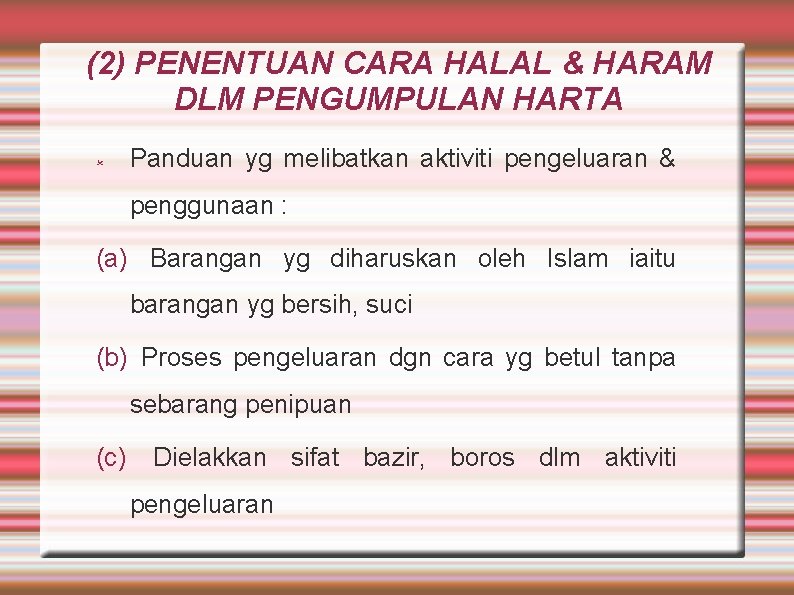 (2) PENENTUAN CARA HALAL & HARAM DLM PENGUMPULAN HARTA

Panduan yg melibatkan aktiviti pengeluaran & penggunaan :

(a) Barangan yg diharuskan oleh Islam iaitu barangan yg bersih, suci

(b) Proses pengeluaran dgn cara yg betul tanpa sebarang penipuan

(c) Dielakkan sifat bazir, boros dlm aktiviti pengeluaran